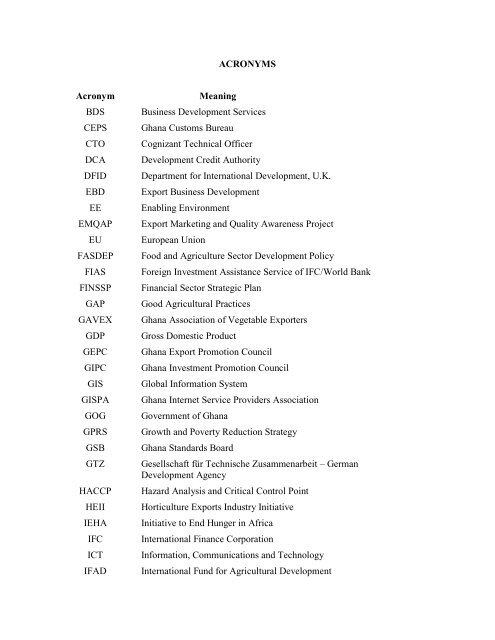 ACRONYMS

| Acronym | Meaning |
|---|---|
| BDS | Business Development Services |
| CEPS | Ghana Customs Bureau |
| CTO | Cognizant Technical Officer |
| DCA | Development Credit Authority |
| DFID | Department for International Development, U.K. |
| EBD | Export Business Development |
| EE | Enabling Environment |
| EMQAP | Export Marketing and Quality Awareness Project |
| EU | European Union |
| FASDEP | Food and Agriculture Sector Development Policy |
| FIAS | Foreign Investment Assistance Service of IFC/World Bank |
| FINSSP | Financial Sector Strategic Plan |
| GAP | Good Agricultural Practices |
| GAVEX | Ghana Association of Vegetable Exporters |
| GDP | Gross Domestic Product |
| GEPC | Ghana Export Promotion Council |
| GIPC | Ghana Investment Promotion Council |
| GIS | Global Information System |
| GISPA | Ghana Internet Service Providers Association |
| GOG | Government of Ghana |
| GPRS | Growth and Poverty Reduction Strategy |
| GSB | Ghana Standards Board |
| GTZ | Gesellschaft für Technische Zusammenarbeit – German Development Agency |
| HACCP | Hazard Analysis and Critical Control Point |
| HEII | Horticulture Exports Industry Initiative |
| IEHA | Initiative to End Hunger in Africa |
| IFC | International Finance Corporation |
| ICT | Information, Communications and Technology |
| IFAD | International Fund for Agricultural Development |